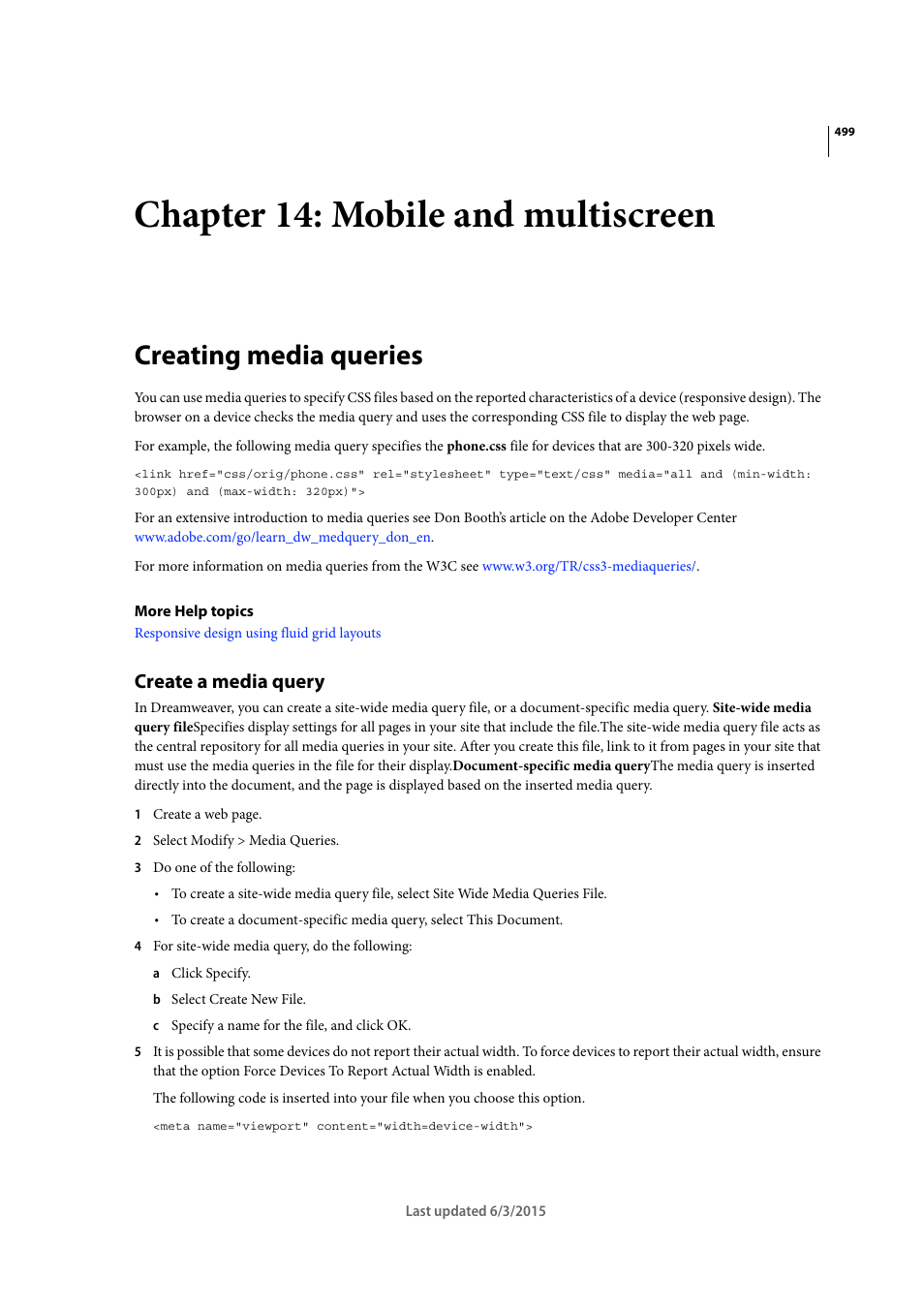 499

Chapter 14: Mobile and multiscreen

Creating media queries

You can use media queries to specify CSS files based on the reported characteristics of a device (responsive design). The browser on a device checks the media query and uses the corresponding CSS file to display the web page.

For example, the following media query specifies the phone.css file for devices that are 300-320 pixels wide.

<link href="css/orig/phone.css" rel="stylesheet" type="text/css" media="all and (min-width: 300px) and (max-width: 320px)">

For an extensive introduction to media queries see Don Booth's article on the Adobe Developer Center www.adobe.com/go/learn_dw_medquery_don_en.

For more information on media queries from the W3C see www.w3.org/TR/css3-mediaqueries/.

More Help topics
Responsive design using fluid grid layouts

Create a media query

In Dreamweaver, you can create a site-wide media query file, or a document-specific media query. Site-wide media query fileSpecifies display settings for all pages in your site that include the file.The site-wide media query file acts as the central repository for all media queries in your site. After you create this file, link to it from pages in your site that must use the media queries in the file for their display.Document-specific media queryThe media query is inserted directly into the document, and the page is displayed based on the inserted media query.

1 Create a web page.

2 Select Modify > Media Queries.

3 Do one of the following:

• To create a site-wide media query file, select Site Wide Media Queries File.

• To create a document-specific media query, select This Document.

4 For site-wide media query, do the following:

a Click Specify.

b Select Create New File.

c Specify a name for the file, and click OK.

5 It is possible that some devices do not report their actual width. To force devices to report their actual width, ensure that the option Force Devices To Report Actual Width is enabled.

The following code is inserted into your file when you choose this option.

<meta name="viewport" content="width=device-width">

Last updated 6/3/2015